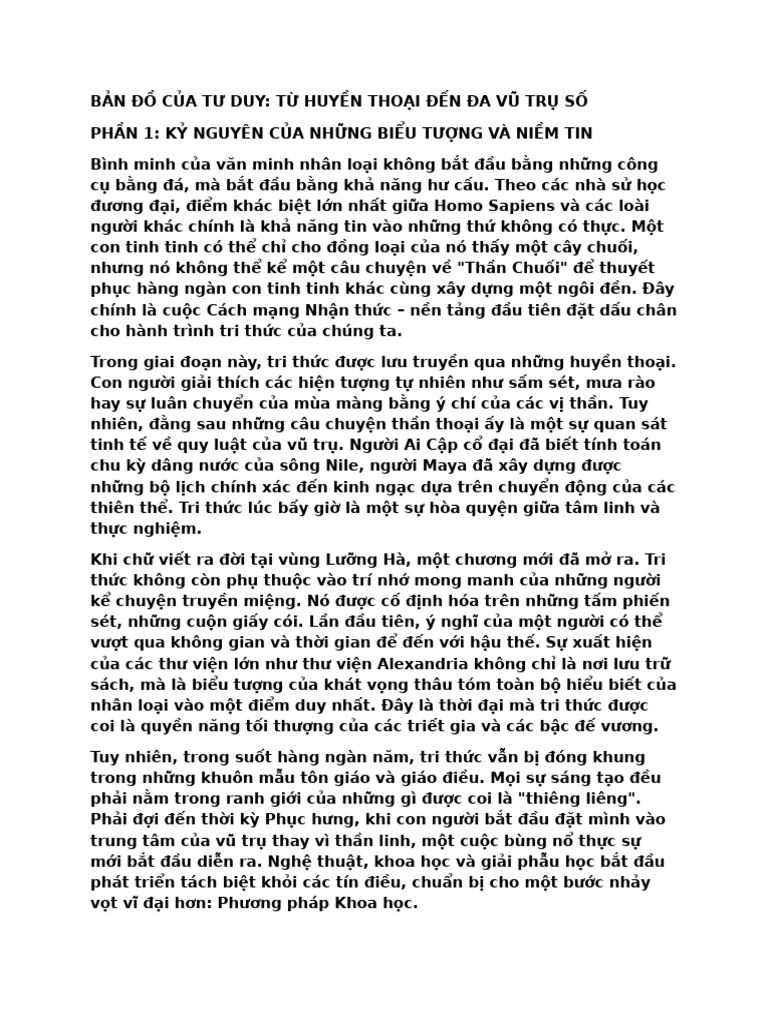 BẢN ĐỒ CỦA TƯ DUY: TỪ HUYỀN THOẠI ĐẾN ĐA VŨ TRỤ SỐ

PHẦN 1: KỶ NGUYÊN CỦA NHỮNG BIỂU TƯỢNG VÀ NIỀM TIN

Bình minh của văn minh nhân loại không bắt đầu bằng những công cụ bằng đá, mà bắt đầu bằng khả năng hư cấu. Theo các nhà sử học đương đại, điểm khác biệt lớn nhất giữa Homo Sapiens và các loài người khác chính là khả năng tin vào những thứ không có thực. Một con tinh tinh có thể chỉ cho đồng loại của nó thấy một cây chuối, nhưng nó không thể kể một câu chuyện về "Thần Chuối" để thuyết phục hàng ngàn con tinh tinh khác cùng xây dựng một ngôi đền. Đây chính là cuộc Cách mạng Nhận thức – nền tảng đầu tiên đặt dấu chân cho hành trình tri thức của chúng ta.

Trong giai đoạn này, tri thức được lưu truyền qua những huyền thoại. Con người giải thích các hiện tượng tự nhiên như sấm sét, mưa rào hay sự luân chuyển của mùa màng bằng ý chí của các vị thần. Tuy nhiên, đằng sau những câu chuyện thần thoại ấy là một sự quan sát tinh tế về quy luật của vũ trụ. Người Ai Cập cổ đại đã biết tính toán chu kỳ dâng nước của sông Nile, người Maya đã xây dựng được những bộ lịch chính xác đến kinh ngạc dựa trên chuyển động của các thiên thể. Tri thức lúc bấy giờ là một sự hòa quyện giữa tâm linh và thực nghiệm.

Khi chữ viết ra đời tại vùng Lưỡng Hà, một chương mới đã mở ra. Tri thức không còn phụ thuộc vào trí nhớ mong manh của những người kể chuyện truyền miệng. Nó được cố định hóa trên những tấm phiến sét, những cuộn giấy cói. Lần đầu tiên, ý nghĩ của một người có thể vượt qua không gian và thời gian để đến với hậu thế. Sự xuất hiện của các thư viện lớn như thư viện Alexandria không chỉ là nơi lưu trữ sách, mà là biểu tượng của khát vọng thâu tóm toàn bộ hiểu biết của nhân loại vào một điểm duy nhất. Đây là thời đại mà tri thức được coi là quyền năng tối thượng của các triết gia và các bậc đế vương.

Tuy nhiên, trong suốt hàng ngàn năm, tri thức vẫn bị đóng khung trong những khuôn mẫu tôn giáo và giáo điều. Mọi sự sáng tạo đều phải nằm trong ranh giới của những gì được coi là "thiêng liêng". Phải đợi đến thời kỳ Phục hưng, khi con người bắt đầu đặt mình vào trung tâm của vũ trụ thay vì thần linh, một cuộc bùng nổ thực sự mới bắt đầu diễn ra. Nghệ thuật, khoa học và giải phẫu học bắt đầu phát triển tách biệt khỏi các tín điều, chuẩn bị cho một bước nhảy vọt vĩ đại hơn: Phương pháp Khoa học.